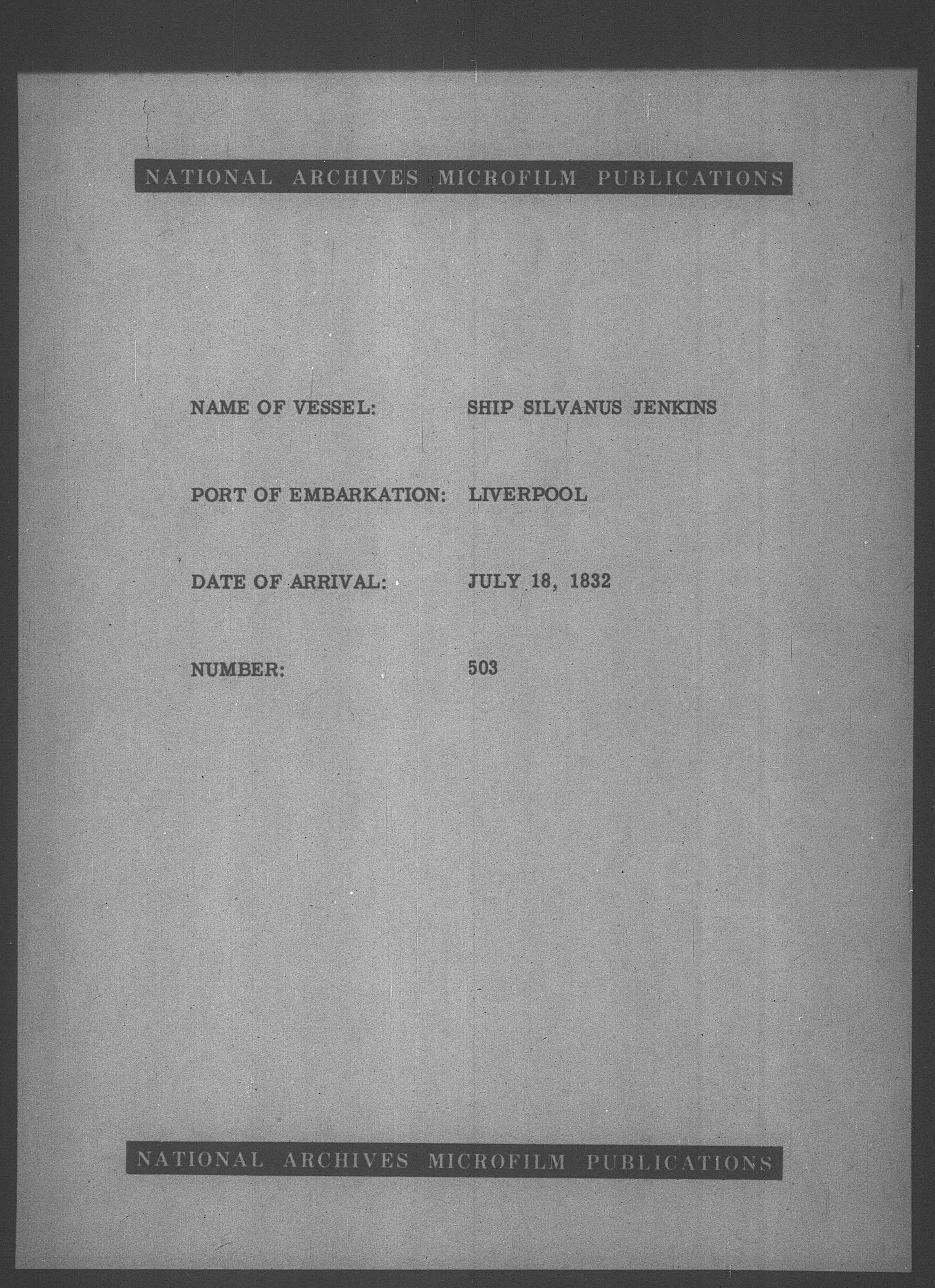 NATIONAL ARCHIVES MICROFILM PUBLICATIONS

NAME OF VESSEL: SHIP SILVANUS JENKINS

PORT OF EMBARKATION: LIVERPOOL

DATE OF ARRIVAL: JULY 18, 1832

NUMBER: 503

NATIONAL ARCHIVES MICROFILM PUBLICATIONS